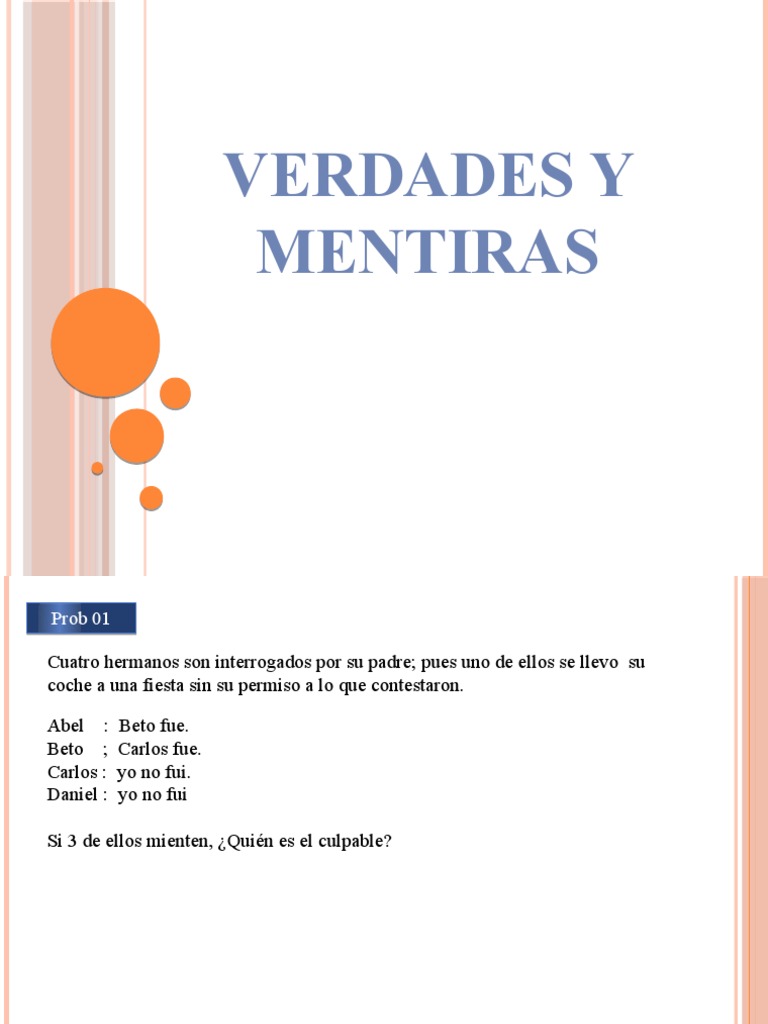 VERDADES Y MENTIRAS

Prob 01

Cuatro hermanos son interrogados por su padre; pues uno de ellos se llevo su coche a una fiesta sin su permiso a lo que contestaron.

Abel : Beto fue.
Beto ; Carlos fue.
Carlos : yo no fui.
Daniel : yo no fui

Si 3 de ellos mienten, ¿Quién es el culpable?